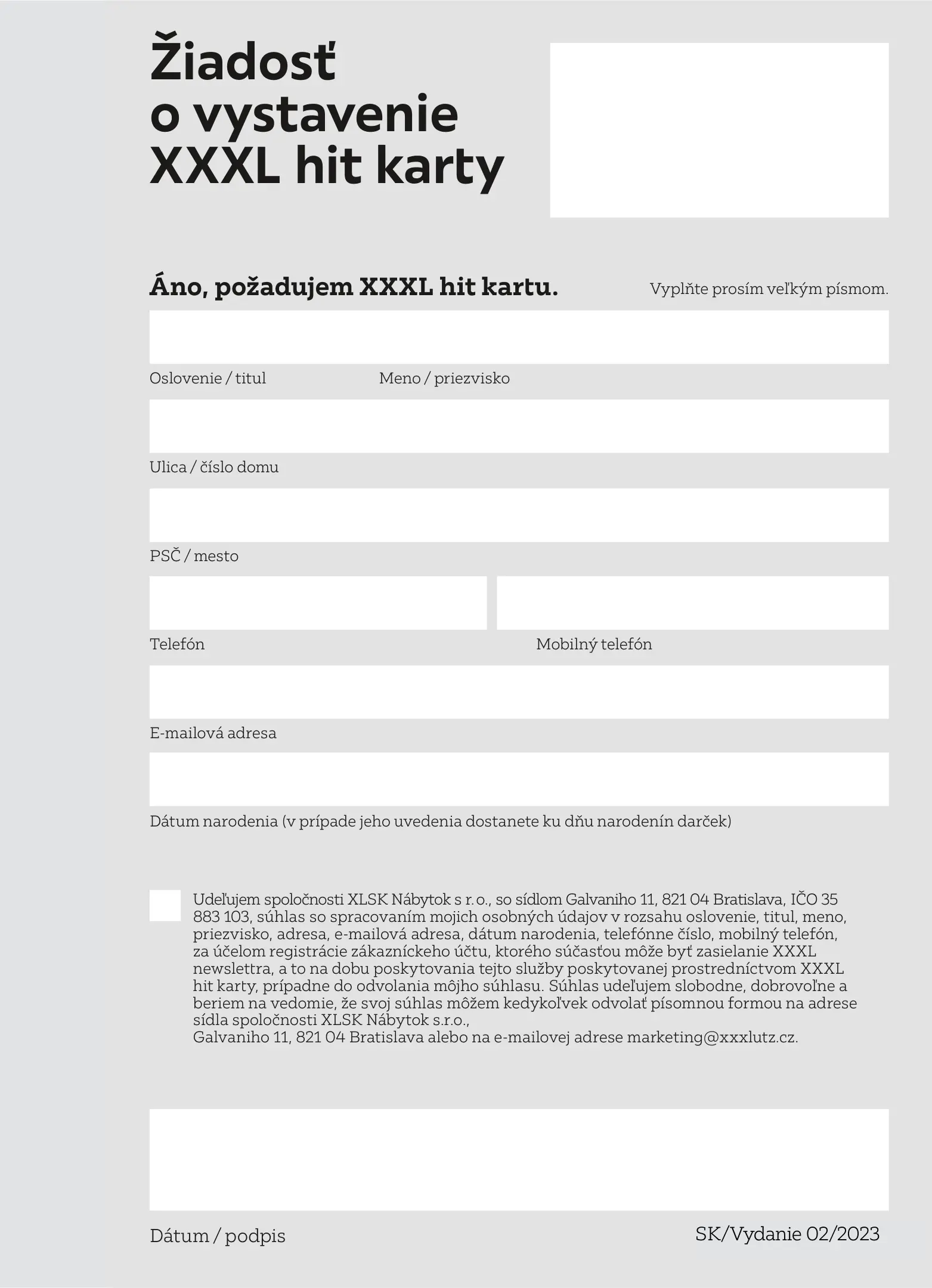 Žiadosť o vystavenie XXXL hit karty

Áno, požadujem XXXL hit kartu.

Vyplňte prosím veľkým písmom.

Oslovenie / titul

Meno / priezvisko

Ulica / číslo domu

PSČ / mesto

Telefón

Mobilný telefón

E-mailová adresa

Dátum narodenia (v prípade jeho uvedenia dostanete ku dňu narodenín darček)

Udeľujem spoločnosti XLSK Nábytok s r. o., so sídlom Galvaniho 11, 821 04 Bratislava, IČO 35 883 103, súhlas so spracovaním mojich osobných údajov v rozsahu oslovenie, titul, meno, priezvisko, adresa, e-mailová adresa, dátum narodenia, telefónne číslo, mobilný telefón, za účelom registrácie zákazníckeho účtu, ktorého súčasťou môže byť zasielanie XXXL newslettra, a to na dobu poskytovania tejto služby poskytovanej prostredníctvom XXXL hit karty, prípadne do odvolania môjho súhlasu. Súhlas udeľujem slobodne, dobrovoľne a beriem na vedomie, že svoj súhlas môžem kedykoľvek odvolať písomnou formou na adrese sídla spoločnosti XLSK Nábytok s.r.o.,
Galvaniho 11, 821 04 Bratislava alebo na e-mailovej adrese marketing@xxxlutz.cz.

Dátum / podpis

SK/Vydanie 02/2023